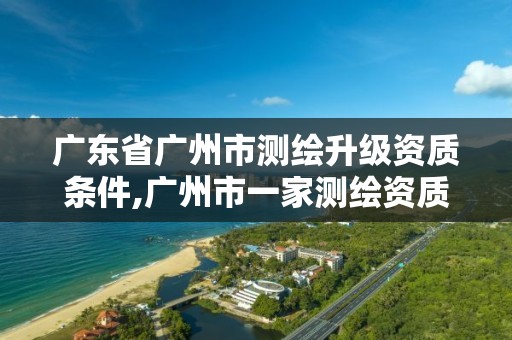 广东省广州市测绘升级资质条件,广州市一家测绘资质